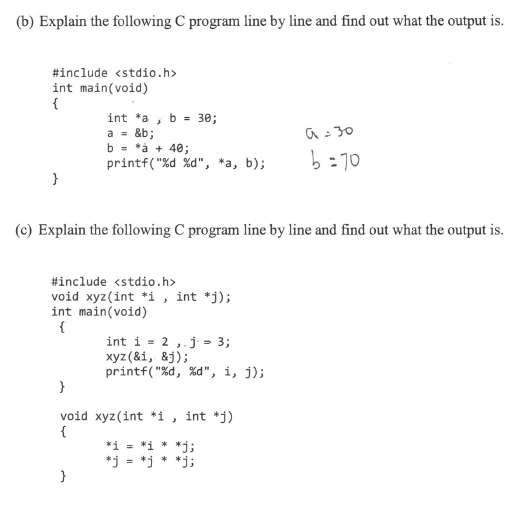 (b) Explain the following C program line by line and find out what the output is.

#include <stdio.h>
int main(void)
{
int *a , b = 30;
a = &b;
b = *a + 40;
printf("%d %d", *a, b);
}

a = 30
b = 70

(c) Explain the following C program line by line and find out what the output is.

#include <stdio.h>
void xyz(int *i , int *j);
int main(void)
{
int i = 2 , j = 3;
xyz(&i, &j);
printf("%d, %d", i, j);
}

void xyz(int *i , int *j)
{
*i = *i * *j;
*j = *j * *j;
}